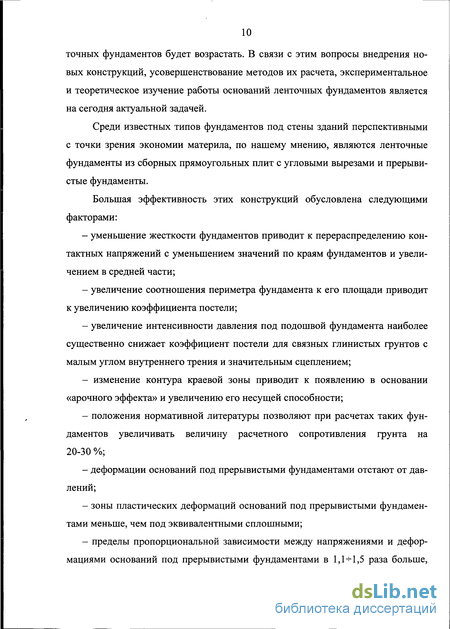 10

точных фундаментов будет возрастать. В связи с этим вопросы внедрения новых конструкций, усовершенствование методов их расчета, экспериментальное и теоретическое изучение работы оснований ленточных фундаментов является на сегодня актуальной задачей.

Среди известных типов фундаментов под стены зданий перспективными с точки зрения экономии материла, по нашему мнению, являются ленточные фундаменты из сборных прямоугольных плит с угловыми вырезами и прерывистые фундаменты.

Большая эффективность этих конструкций обусловлена следующими факторами:

– уменьшение жесткости фундаментов приводит к перераспределению контактных напряжений с уменьшением значений по краям фундаментов и увеличением в средней части;

– увеличение соотношения периметра фундамента к его площади приводит к увеличению коэффициента постели;

– увеличение интенсивности давления под подошвой фундамента наиболее существенно снижает коэффициент постели для связных глинистых грунтов с малым углом внутреннего трения и значительным сцеплением;

– изменение контура краевой зоны приводит к появлению в основании «арочного эффекта» и увеличению его несущей способности;

– положения нормативной литературы позволяют при расчетах таких фундаментов увеличивать величину расчетного сопротивления грунта на 20-30 %;

– деформации оснований под прерывистыми фундаментами отстают от давлений;

– зоны пластических деформаций оснований под прерывистыми фундаментами меньше, чем под эквивалентными сплошными;

– пределы пропорциональной зависимости между напряжениями и деформациями оснований под прерывистыми фундаментами в 1,1÷1,5 раза больше,

dsLib.net
библиотека диссертаций